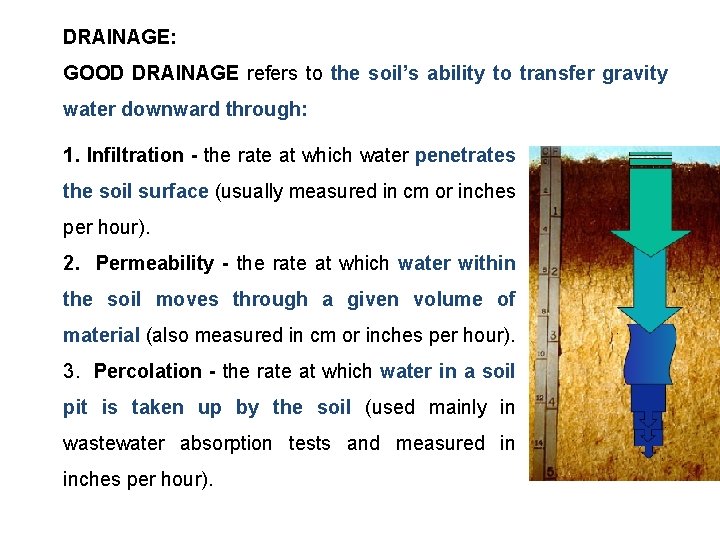 DRAINAGE:

GOOD DRAINAGE refers to the soil's ability to transfer gravity water downward through:

1. Infiltration - the rate at which water penetrates the soil surface (usually measured in cm or inches per hour).

2. Permeability - the rate at which water within the soil moves through a given volume of material (also measured in cm or inches per hour).

3. Percolation - the rate at which water in a soil pit is taken up by the soil (used mainly in wastewater absorption tests and measured in inches per hour).